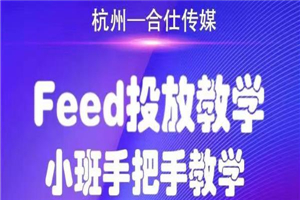 杭州—合仕传媒

Feed投放教学

小班手把手教学